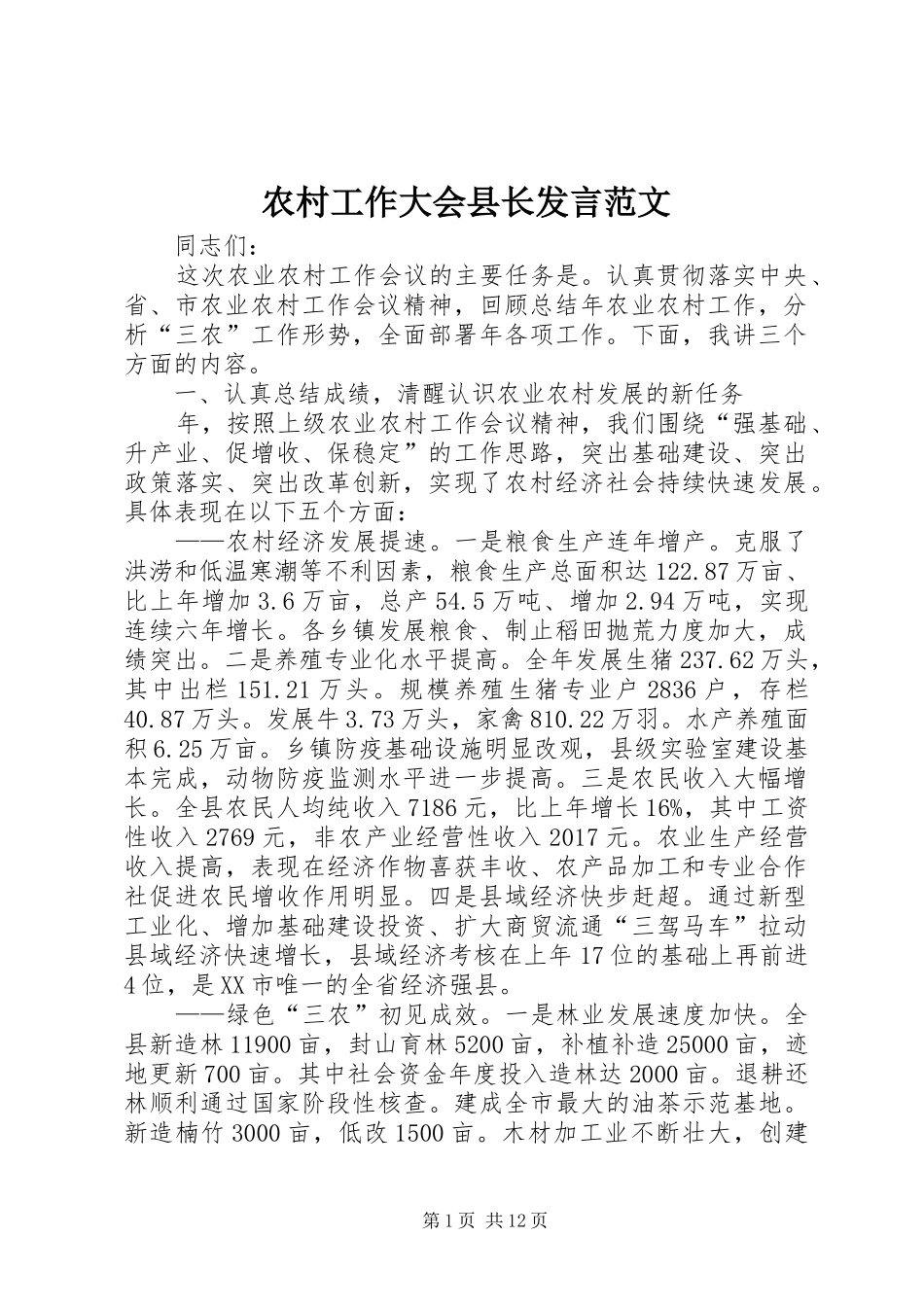 农村工作大会县长发言范文

同志们：

这次农业农村工作会议的主要任务是。认真贯彻落实中央、省、市农业农村工作会议精神，回顾总结年农业农村工作，分析“三农”工作形势，全面部署年各项工作。下面，我讲三个方面的内容。

一、认真总结成绩，清醒认识农业农村发展的新任务

年，按照上级农业农村工作会议精神，我们围绕“强基础、升产业、促增收、保稳定”的工作思路，突出基础建设、突出政策落实、突出改革创新，实现了农村经济社会持续快速发展。具体表现在以下五个方面：

——农村经济发展提速。一是粮食生产连年增产。克服了洪涝和低温寒潮等不利因素，粮食生产总面积达122.87万亩、比上年增加3.6万亩，总产54.5万吨、增加2.94万吨，实现连续六年增长。各乡镇发展粮食、制止稻田抛荒力度加大，成绩突出。二是养殖专业化水平提高。全年发展生猪237.62万头，其中出栏151.21万头。规模养殖生猪专业户2836户，存栏40.87万头。发展牛3.73万头，家禽810.22万羽。水产养殖面积6.25万亩。乡镇防疫基础设施明显改观，县级实验室建设基本完成，动物防疫监测水平进一步提高。三是农民收入大幅增长。全县农民人均纯收入7186元，比上年增长16%，其中工资性收入2769元，非农产业经营性收入2017元。农业生产经营收入提高，表现在经济作物喜获丰收、农产品加工和专业合作社促进农民增收作用明显。四是县域经济快步赶超。通过新型工业化、增加基础建设投资、扩大商贸流通“三驾马车”拉动县域经济快速增长，县域经济考核在上年17位的基础上再前进4位，是XX市唯一的全省经济强县。

——绿色“三农”初见成效。一是林业发展速度加快。全县新造林11900亩，封山育林5200亩，补植补造25000亩，迹地更新700亩。其中社会资金年度投入造林达2000亩。退耕还林顺利通过国家阶段性核查。建成全市最大的油茶示范基地。新造楠竹3000亩，低改1500亩。木材加工业不断壮大，创建

第1页 共12页